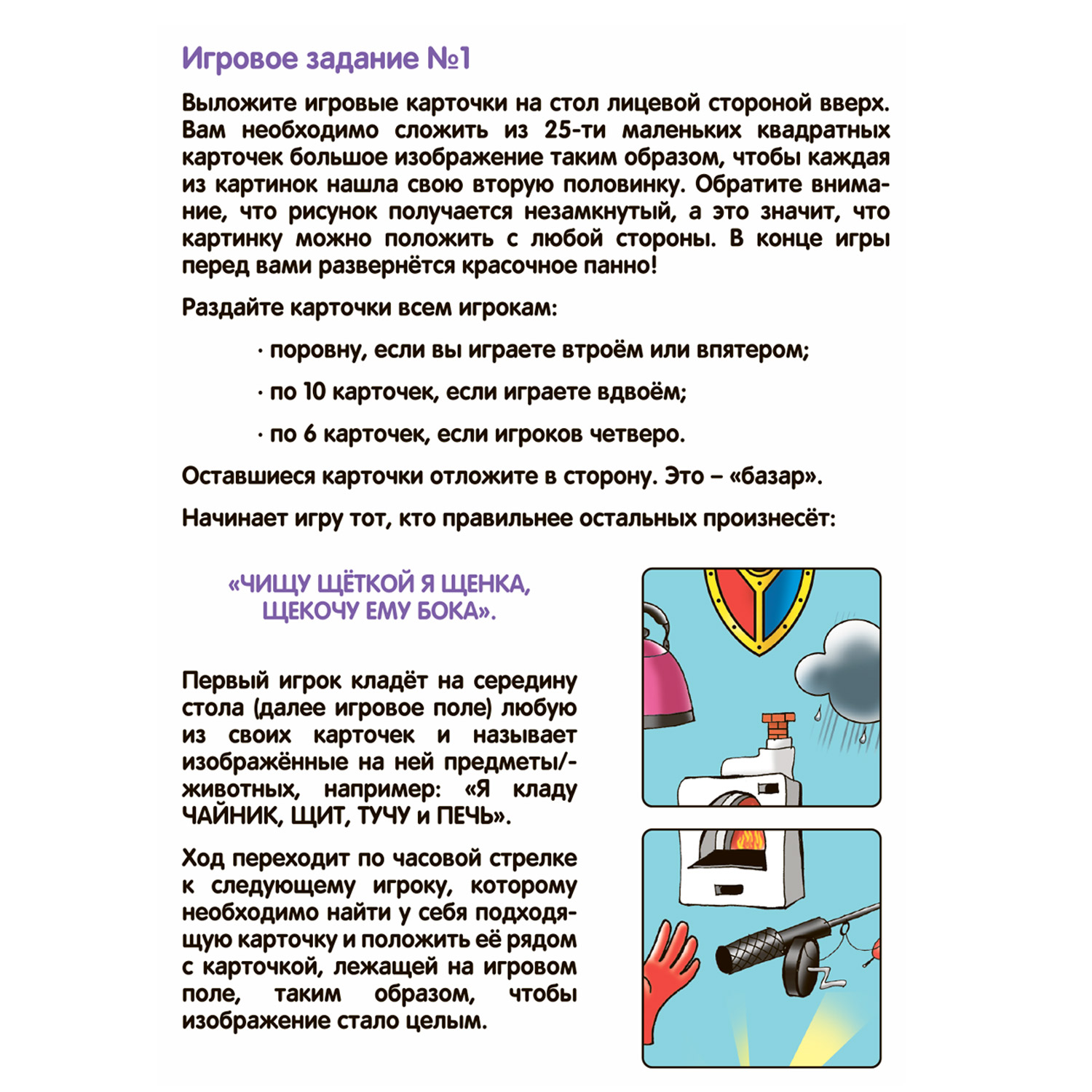 Игровое задание №1

Выложите игровые карточки на стол лицевой стороной вверх. Вам необходимо сложить из 25-ти маленьких квадратных карточек большое изображение таким образом, чтобы каждая из картинок нашла свою вторую половинку. Обратите внимание, что рисунок получается незамкнутый, а это значит, что картинку можно положить с любой стороны. В конце игры перед вами развернётся красочное панно!

Раздайте карточки всем игрокам:

· поровну, если вы играете втроём или впятером;

· по 10 карточек, если играете вдвоём;

· по 6 карточек, если игроков четверо.

Оставшиеся карточки отложите в сторону. Это – «базар».

Начинает игру тот, кто правильнее остальных произнесёт:

«ЧИЩУ ЩЁТКОЙ Я ЩЕНКА, ЩЕКОЧУ ЕМУ БОКА».

Первый игрок кладёт на середину стола (далее игровое поле) любую из своих карточек и называет изображённые на ней предметы/-животных, например: «Я кладу ЧАЙНИК, ЩИТ, ТУЧУ и ПЕЧЬ».

Ход переходит по часовой стрелке к следующему игроку, которому необходимо найти у себя подходящую карточку и положить её рядом с карточкой, лежащей на игровом поле, таким образом, чтобы изображение стало целым.